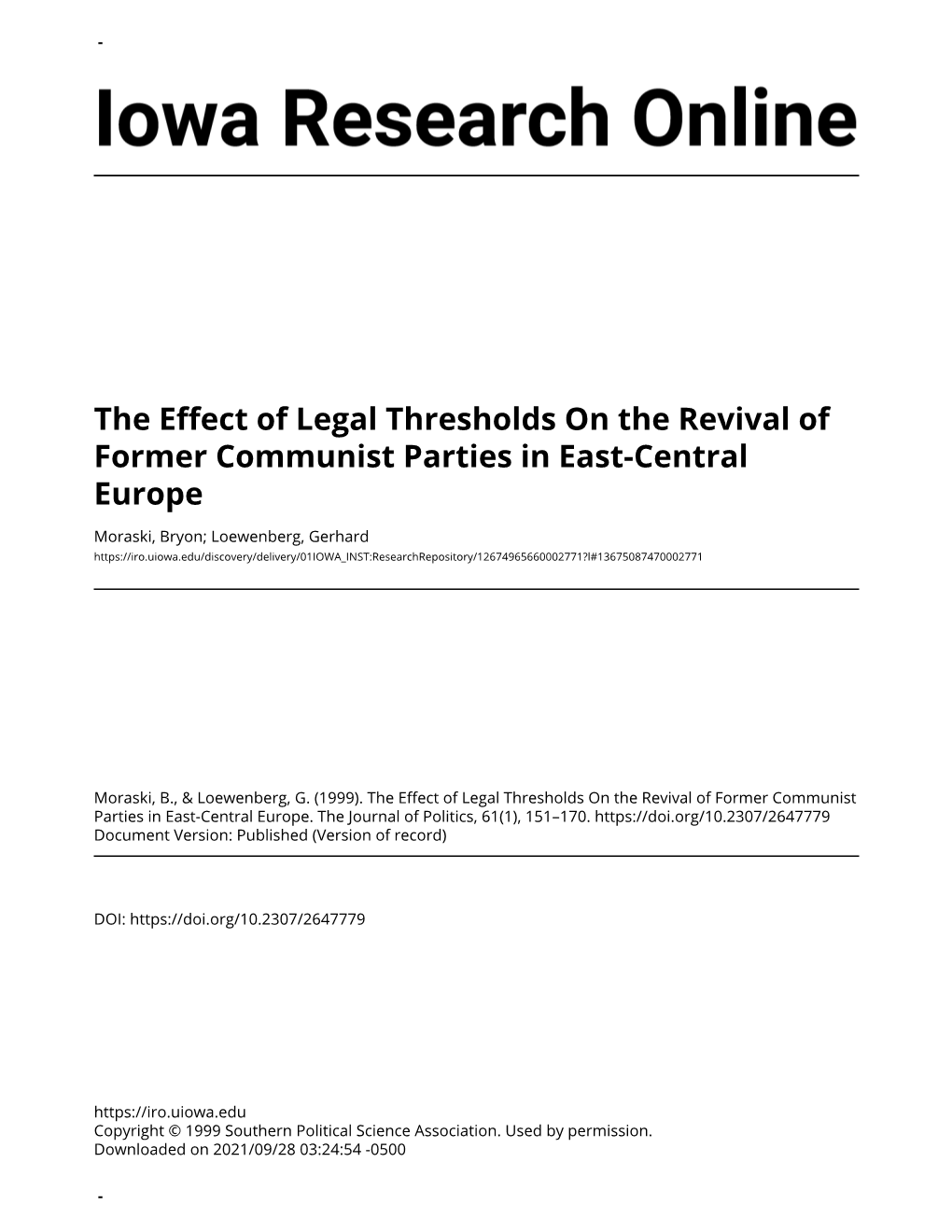 -

Iowa Research Online

The Effect of Legal Thresholds On the Revival of Former Communist Parties in East-Central Europe

Moraski, Bryon; Loewenberg, Gerhard
https://iro.uiowa.edu/discovery/delivery/01IOWA_INST:ResearchRepository/12674965660002771?l#13675087470002771

Moraski, B., & Loewenberg, G. (1999). The Effect of Legal Thresholds On the Revival of Former Communist Parties in East-Central Europe. The Journal of Politics, 61(1), 151–170. https://doi.org/10.2307/2647779
Document Version: Published (Version of record)

DOI: https://doi.org/10.2307/2647779

https://iro.uiowa.edu
Copyright © 1999 Southern Political Science Association. Used by permission.
Downloaded on 2021/09/28 03:24:54 -0500

-